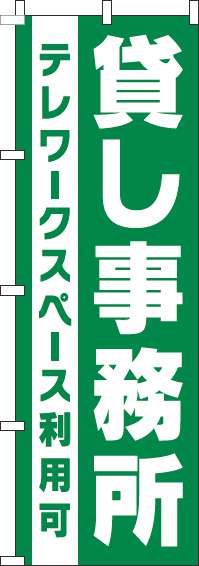 貸し事務所

テレワークスペース利用可